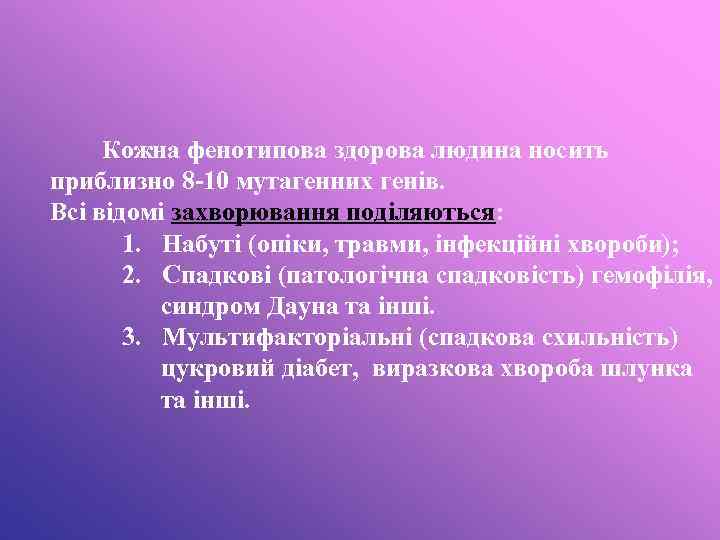 Кожна фенотипова здорова людина носить приблизно 8-10 мутагенних генів.
Всі відомі захворювання поділяються:
1. Набуті (опіки, травми, інфекційні хвороби);
2. Спадкові (патологічна спадковість) гемофілія, синдром Дауна та інші.
3. Мультифакторіальні (спадкова схильність) цукровий діабет, виразкова хвороба шлунка та інші.